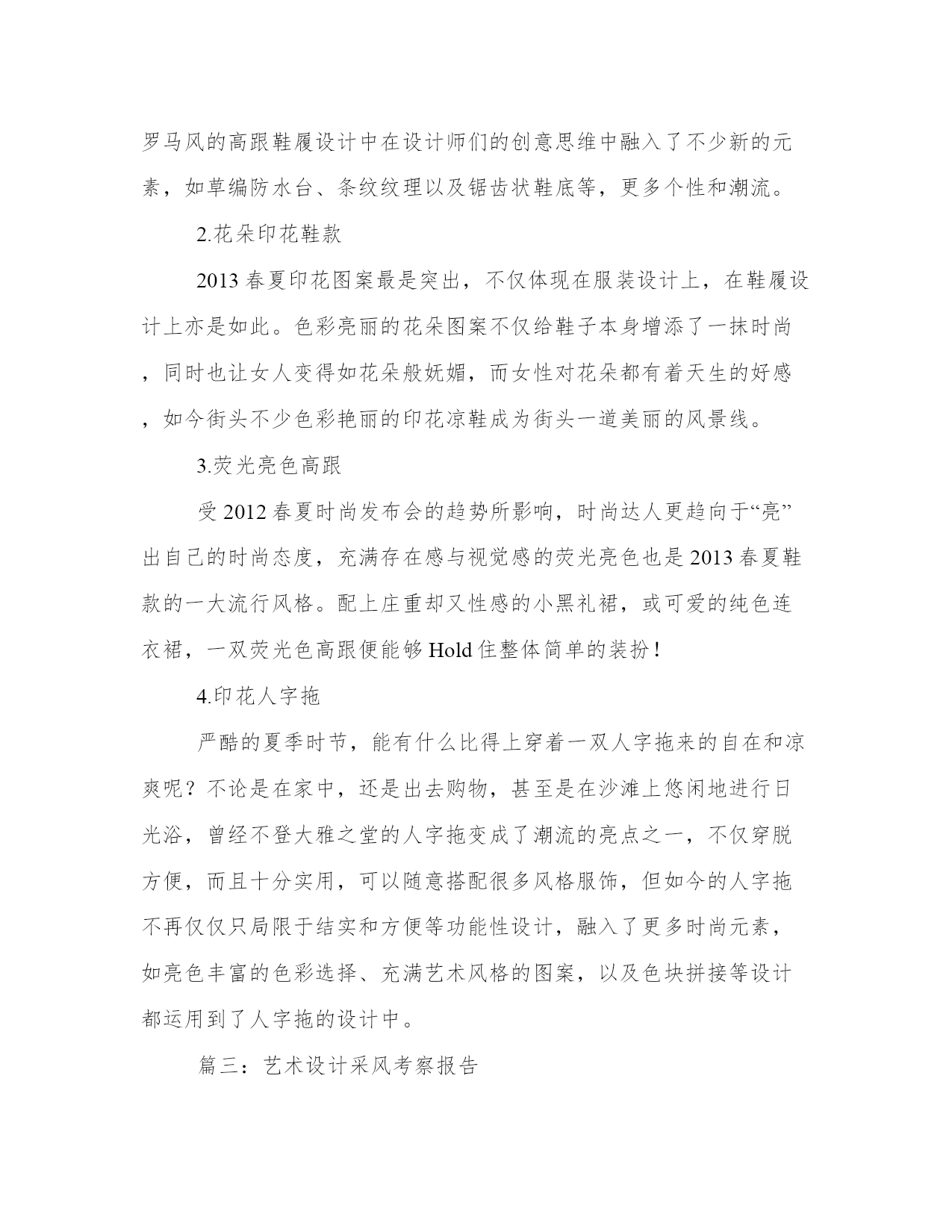 罗马风的高跟鞋履设计中在设计师们的创意思维中融入了不少新的元素，如草编防水台、条纹纹理以及锯齿状鞋底等，更多个性和潮流。

2.花朵印花鞋款

2013 春夏印花图案最是突出，不仅体现在服装设计上，在鞋履设计上亦是如此。色彩亮丽的花朵图案不仅给鞋子本身增添了一抹时尚，同时也让女人变得如花朵般妩媚，而女性对花朵都有着天生的好感，如今街头不少色彩艳丽的印花凉鞋成为街头一道美丽的风景线。

3.荧光亮色高跟

受 2012 春夏时尚发布会的趋势所影响，时尚达人更趋向于“亮”出自己的时尚态度，充满存在感与视觉感的荧光亮色也是 2013 春夏鞋款的一大流行风格。配上庄重却又性感的小黑礼裙，或可爱的纯色连衣裙，一双荧光色高跟便能够 Hold 住整体简单的装扮！

4.印花人字拖

严酷的夏季时节，能有什么比得上穿着一双人字拖来的自在和凉爽呢？不论是在家中，还是出去购物，甚至是在沙滩上悠闲地进行日光浴，曾经不登大雅之堂的人字拖变成了潮流的亮点之一，不仅穿脱方便，而且十分实用，可以随意搭配很多风格服饰，但如今的人字拖不再仅仅只局限于结实和方便等功能性设计，融入了更多时尚元素，如亮色丰富的色彩选择、充满艺术风格的图案，以及色块拼接等设计都运用到了人字拖的设计中。

篇三：艺术设计采风考察报告